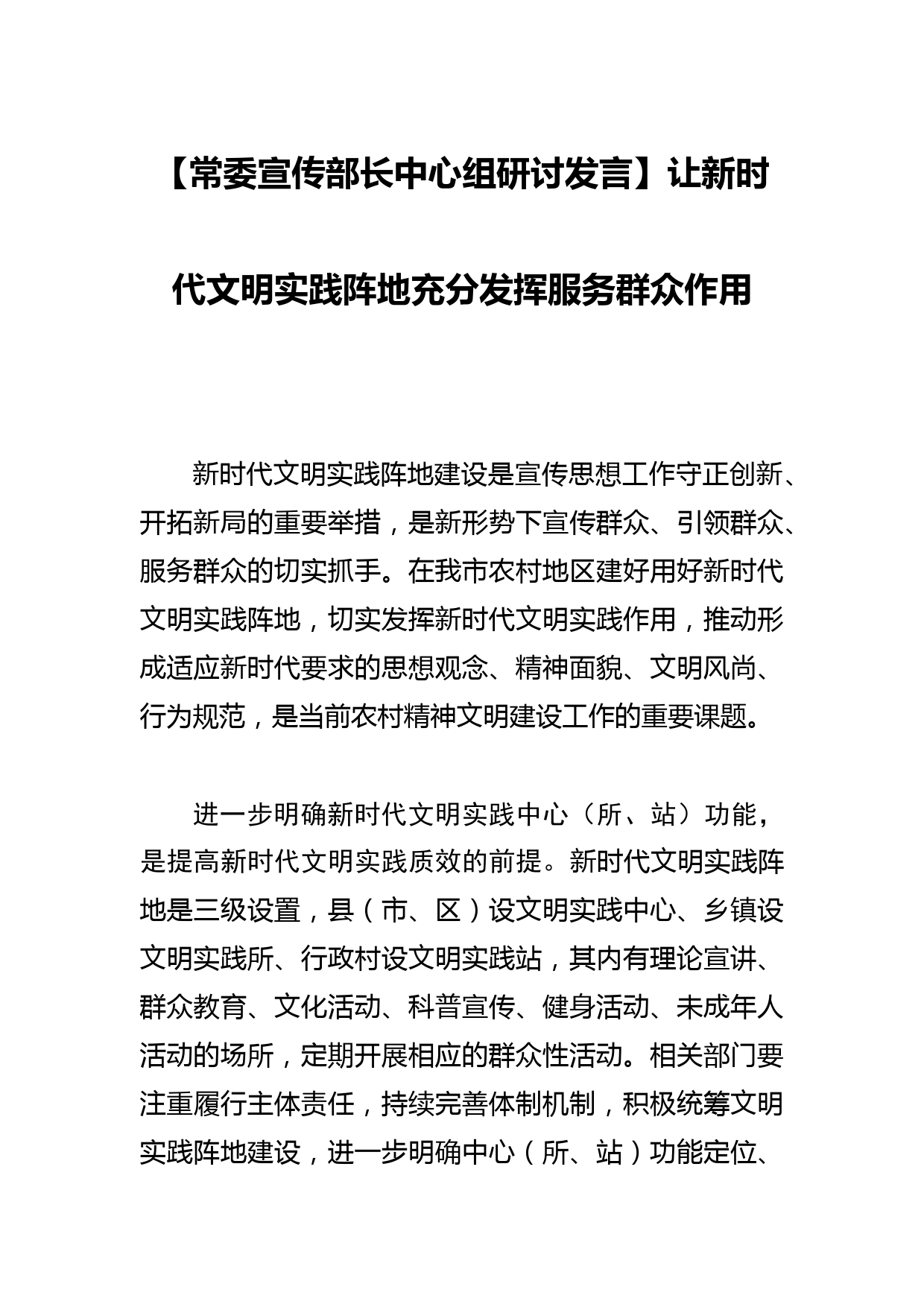 【常委宣传部长中心组研讨发言】让新时代文明实践阵地充分发挥服务群众作用

新时代文明实践阵地建设是宣传思想工作守正创新、开拓新局的重要举措，是新形势下宣传群众、引领群众、服务群众的切实抓手。在我市农村地区建好用好新时代文明实践阵地，切实发挥新时代文明实践作用，推动形成适应新时代要求的思想观念、精神面貌、文明风尚、行为规范，是当前农村精神文明建设工作的重要课题。

进一步明确新时代文明实践中心（所、站）功能，是提高新时代文明实践质效的前提。新时代文明实践阵地是三级设置，县（市、区）设文明实践中心、乡镇设文明实践所、行政村设文明实践站，其内有理论宣讲、群众教育、文化活动、科普宣传、健身活动、未成年人活动的场所，定期开展相应的群众性活动。相关部门要注重履行主体责任，持续完善体制机制，积极统筹文明实践阵地建设，进一步明确中心（所、站）功能定位、